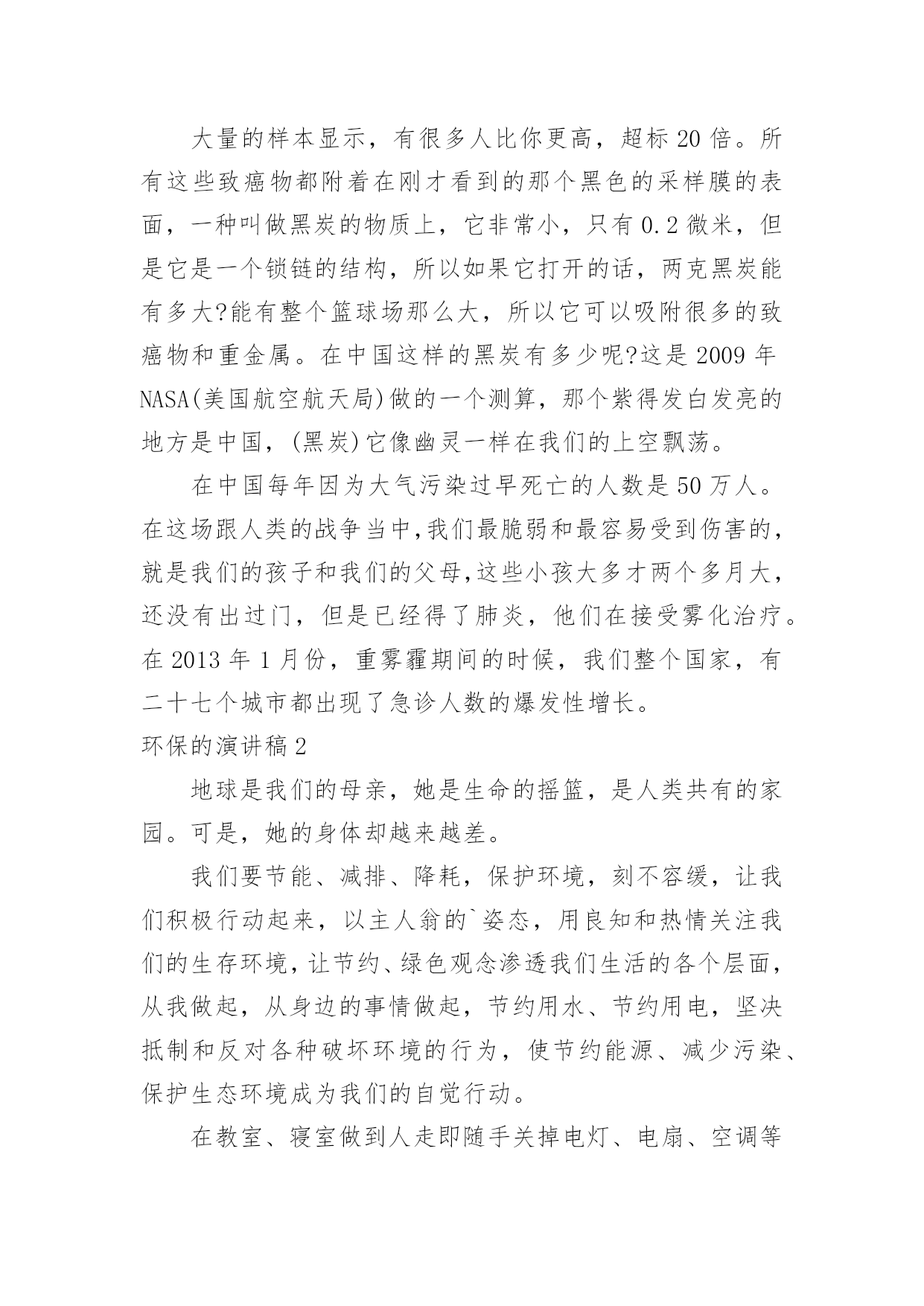 大量的样本显示，有很多人比你更高，超标 20 倍。所有这些致癌物都附着在刚才看到的那个黑色的采样膜的表面，一种叫做黑炭的物质上，它非常小，只有 0.2 微米，但是它是一个锁链的结构，所以如果它打开的话，两克黑炭能有多大?能有整个篮球场那么大，所以它可以吸附很多的致癌物和重金属。在中国这样的黑炭有多少呢?这是 2009 年 NASA(美国航空航天局)做的一个测算，那个紫得发白发亮的地方是中国，(黑炭)它像幽灵一样在我们的上空飘荡。

在中国每年因为大气污染过早死亡的人数是 50 万人。在这场跟人类的战争当中,我们最脆弱和最容易受到伤害的，就是我们的孩子和我们的父母,这些小孩大多才两个多月大，还没有出过门，但是已经得了肺炎，他们在接受雾化治疗。在 2013 年 1 月份，重雾霾期间的时候，我们整个国家，有二十七个城市都出现了急诊人数的爆发性增长。

环保的演讲稿 2

地球是我们的母亲，她是生命的摇篮，是人类共有的家园。可是，她的身体却越来越差。

我们要节能、减排、降耗，保护环境，刻不容缓，让我们积极行动起来，以主人翁的`姿态，用良知和热情关注我们的生存环境，让节约、绿色观念渗透我们生活的各个层面，从我做起，从身边的事情做起，节约用水、节约用电，坚决抵制和反对各种破坏环境的行为，使节约能源、减少污染、保护生态环境成为我们的自觉行动。

在教室、寝室做到人走即随手关掉电灯、电扇、空调等